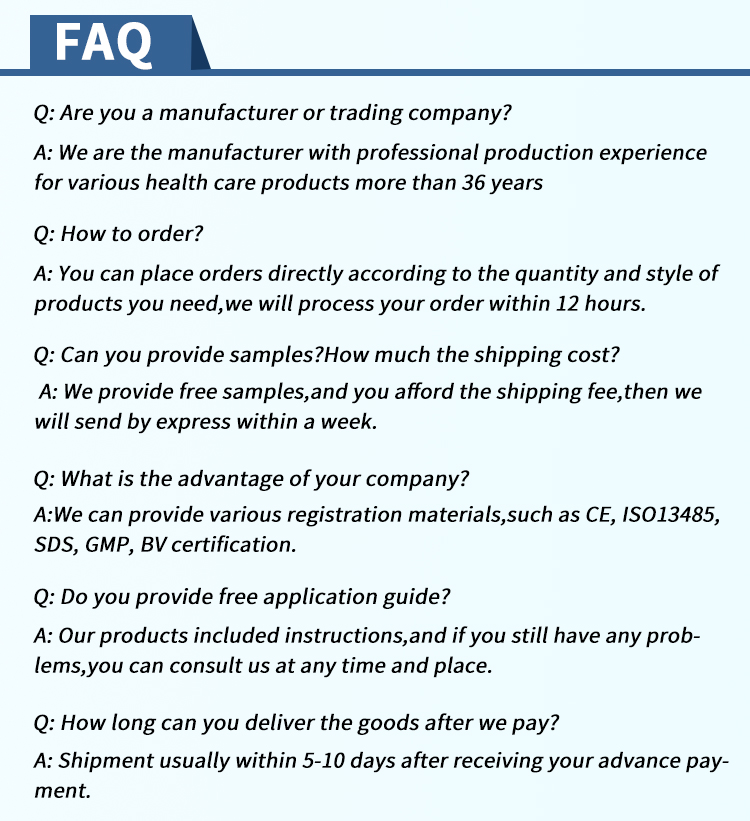 FAQ

Q: Are you a manufacturer or trading company?

A: We are the manufacturer with professional production experience for various health care products more than 36 years

Q: How to order?

A: You can place orders directly according to the quantity and style of products you need,we will process your order within 12 hours.

Q: Can you provide samples?How much the shipping cost?

A: We provide free samples,and you afford the shipping fee,then we will send by express within a week.

Q: What is the advantage of your company?

A:We can provide various registration materials,such as CE, ISO13485, SDS, GMP, BV certification.

Q: Do you provide free application guide?

A: Our products included instructions,and if you still have any problems,you can consult us at any time and place.

Q: How long can you deliver the goods after we pay?

A: Shipment usually within 5-10 days after receiving your advance payment.